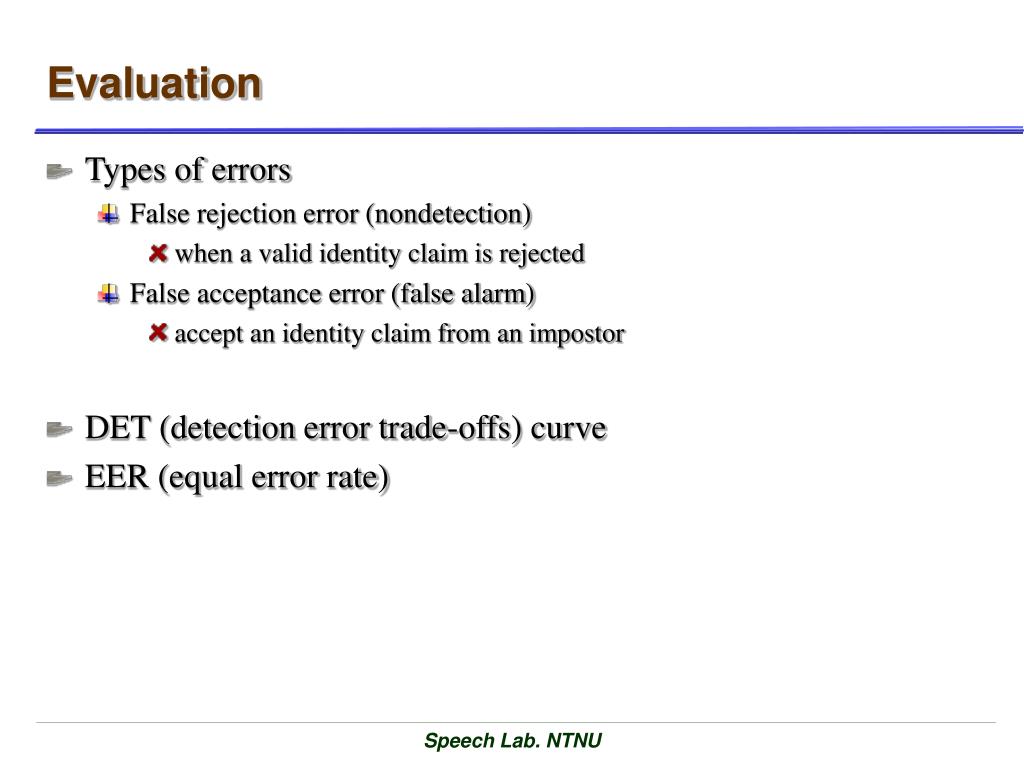 Evaluation

Types of errors

False rejection error (nondetection)

when a valid identity claim is rejected

False acceptance error (false alarm)

accept an identity claim from an impostor

DET (detection error trade-offs) curve

EER (equal error rate)

Speech Lab. NTNU